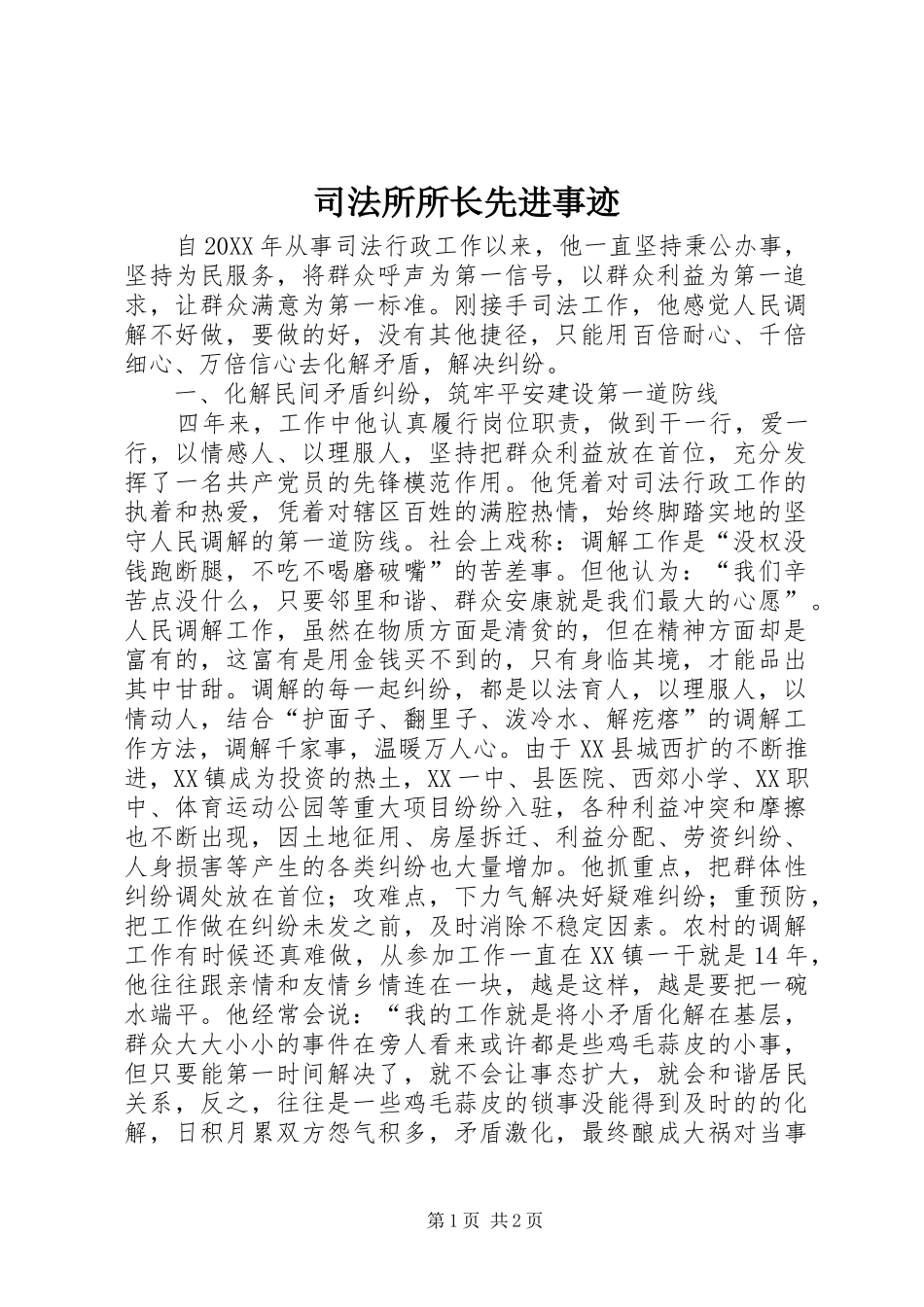 司法所所长先进事迹

自20XX年从事司法行政工作以来，他一直坚持秉公办事，坚持为民服务，将群众呼声为第一信号，以群众利益为第一追求，让群众满意为第一标准。刚接手司法工作，他感觉人民调解不好做，要做的好，没有其他捷径，只能用百倍耐心、千倍细心、万倍信心去化解矛盾，解决纠纷。

一、化解民间矛盾纠纷，筑牢平安建设第一道防线

四年来，工作中他认真履行岗位职责，做到干一行，爱一行，以情感人、以理服人，坚持把群众利益放在首位，充分发挥了一名共产党员的先锋模范作用。他凭着对司法行政工作的执着和热爱，凭着对辖区百姓的满腔热情，始终脚踏实地的坚守人民调解的第一道防线。社会上戏称：调解工作是“没权没钱跑断腿，不吃不喝磨破嘴”的苦差事。但他认为：“我们辛苦点没什么，只要邻里和谐、群众安康就是我们最大的心愿”。人民调解工作，虽然在物质方面是清贫的，但在精神方面却是富有的，这富有是用金钱买不到的，只有身临其境，才能品出其中甘甜。调解的每一起纠纷，都是以法育人，以理服人，以情动人，结合“护面子、翻里子、泼冷水、解疙瘩”的调解工作方法，调解千家事，温暖万人心。由于XX县城西扩的不断推进，XX镇成为投资的热土，XX一中、县医院、西郊小学、XX职中、体育运动公园等重大项目纷纷入驻，各种利益冲突和摩擦也不断出现，因土地征用、房屋拆迁、利益分配、劳资纠纷、人身损害等产生的各类纠纷也大量增加。他抓重点，把群体性纠纷调处放在首位；攻难点，下力气解决好疑难纠纷；重预防，把工作做在纠纷未发之前，及时消除不稳定因素。农村的调解工作有时候还真难做，从参加工作一直在XX镇一干就是14年，他往往跟亲情和友情乡情连在一块，越是这样，越是要把一碗水端平。他经常会说：“我的工作就是将小矛盾化解在基层，群众大大小小的事件在旁人看来或许都是些鸡毛蒜皮的小事，但只要能第一时间解决了，就不会让事态扩大，就会和谐居民关系，反之，往往是一些鸡毛蒜皮的锁事没能得到及时的的化解，日积月累双方怨气积多，矛盾激化，最终酿成大祸对当事

第1页 共2页